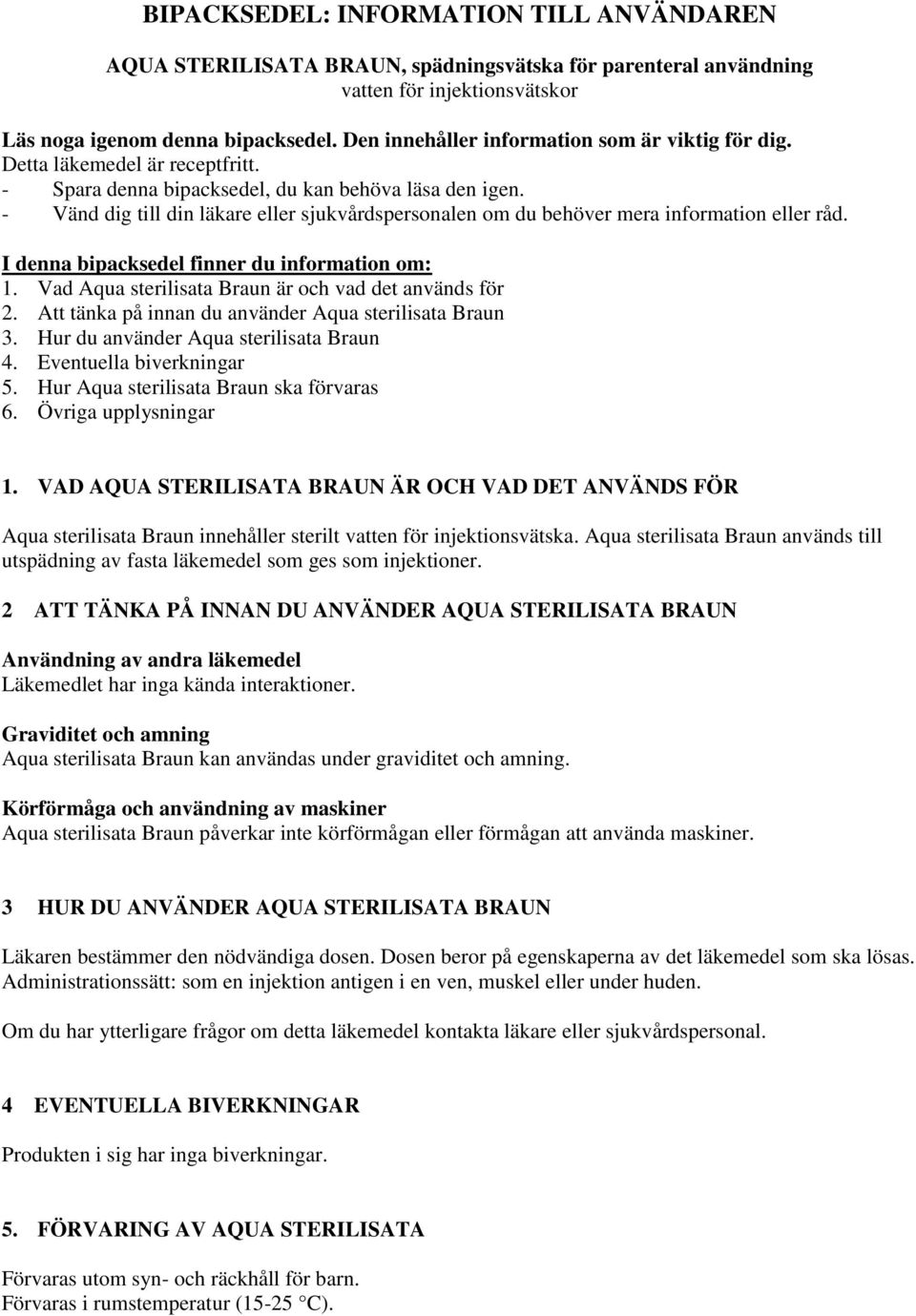 BIPACKSEDEL: INFORMATION TILL ANVÄNDAREN

AQUA STERILISATA BRAUN, spädningsvätska för parenteral användning
vatten för injektionsvätskor

Läs noga igenom denna bipacksedel. Den innehåller information som är viktig för dig.
Detta läkemedel är receptfritt.
- Spara denna bipacksedel, du kan behöva läsa den igen.
- Vänd dig till din läkare eller sjukvårdspersonalen om du behöver mera information eller råd.

I denna bipacksedel finner du information om:
1. Vad Aqua sterilisata Braun är och vad det används för
2. Att tänka på innan du använder Aqua sterilisata Braun
3. Hur du använder Aqua sterilisata Braun
4. Eventuella biverkningar
5. Hur Aqua sterilisata Braun ska förvaras
6. Övriga upplysningar

1. VAD AQUA STERILISATA BRAUN ÄR OCH VAD DET ANVÄNDS FÖR

Aqua sterilisata Braun innehåller sterilt vatten för injektionsvätska. Aqua sterilisata Braun används till utspädning av fasta läkemedel som ges som injektioner.

2 ATT TÄNKA PÅ INNAN DU ANVÄNDER AQUA STERILISATA BRAUN

Användning av andra läkemedel
Läkemedlet har inga kända interaktioner.

Graviditet och amning
Aqua sterilisata Braun kan användas under graviditet och amning.

Körförmåga och användning av maskiner
Aqua sterilisata Braun påverkar inte körförmågan eller förmågan att använda maskiner.

3 HUR DU ANVÄNDER AQUA STERILISATA BRAUN

Läkaren bestämmer den nödvändiga dosen. Dosen beror på egenskaperna av det läkemedel som ska lösas.
Administrationssätt: som en injektion antigen i en ven, muskel eller under huden.

Om du har ytterligare frågor om detta läkemedel kontakta läkare eller sjukvårdspersonal.

4 EVENTUELLA BIVERKNINGAR

Produkten i sig har inga biverkningar.

5. FÖRVARING AV AQUA STERILISATA

Förvaras utom syn- och räckhåll för barn.
Förvaras i rumstemperatur (15-25 °C).